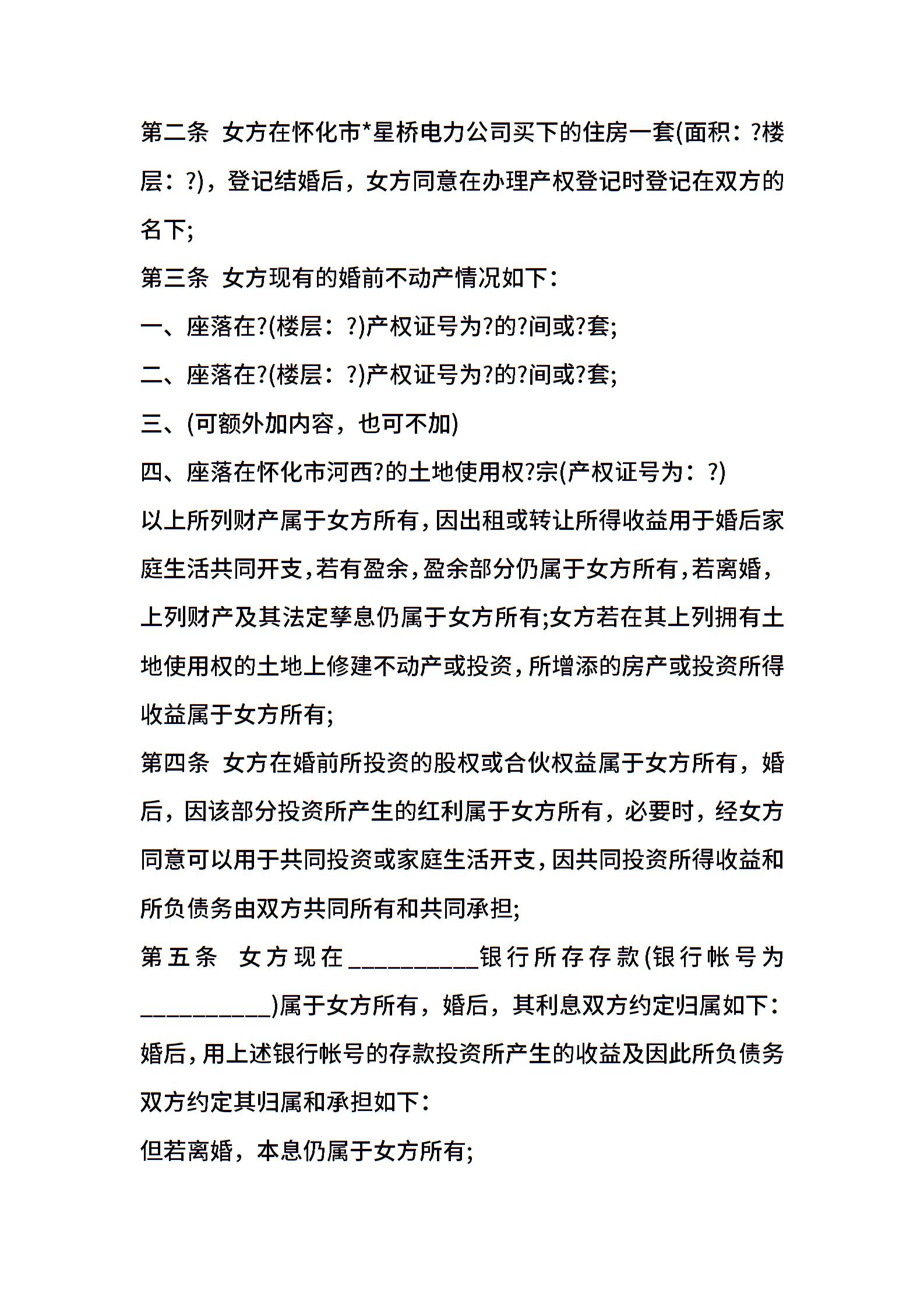 第二条 女方在怀化市*星桥电力公司买下的住房一套(面积：?楼层：?)，登记结婚后，女方同意在办理产权登记时登记在双方的名下;

第三条 女方现有的婚前不动产情况如下：

一、座落在?(楼层：?)产权证号为?的?间或?套;

二、座落在?(楼层：?)产权证号为?的?间或?套;

三、(可额外加内容，也可不加)

四、座落在怀化市河西?的土地使用权?宗(产权证号为：?)

以上所列财产属于女方所有，因出租或转让所得收益用于婚后家庭生活共同开支，若有盈余，盈余部分仍属于女方所有，若离婚，上列财产及其法定孳息仍属于女方所有;女方若在其上列拥有土地使用权的土地上修建不动产或投资，所增添的房产或投资所得收益属于女方所有;

第四条 女方在婚前所投资的股权或合伙权益属于女方所有，婚后，因该部分投资所产生的红利属于女方所有，必要时，经女方同意可以用于共同投资或家庭生活开支，因共同投资所得收益和所负债务由双方共同所有和共同承担;

第五条 女方现在__________银行所存存款(银行帐号为__________)属于女方所有，婚后，其利息双方约定归属如下：

婚后，用上述银行帐号的存款投资所产生的收益及因此所负债务双方约定其归属和承担如下：

但若离婚，本息仍属于女方所有;